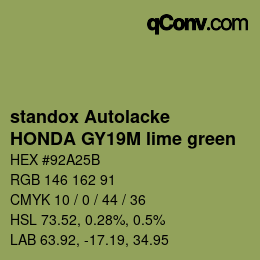 qConv.com

standox Autolacke
HONDA GY19M lime green

HEX #92A25B

RGB 146 162 91

CMYK 10 / 0 / 44 / 36

HSL 73.52, 0.28%, 0.5%

LAB 63.92, -17.19, 34.95